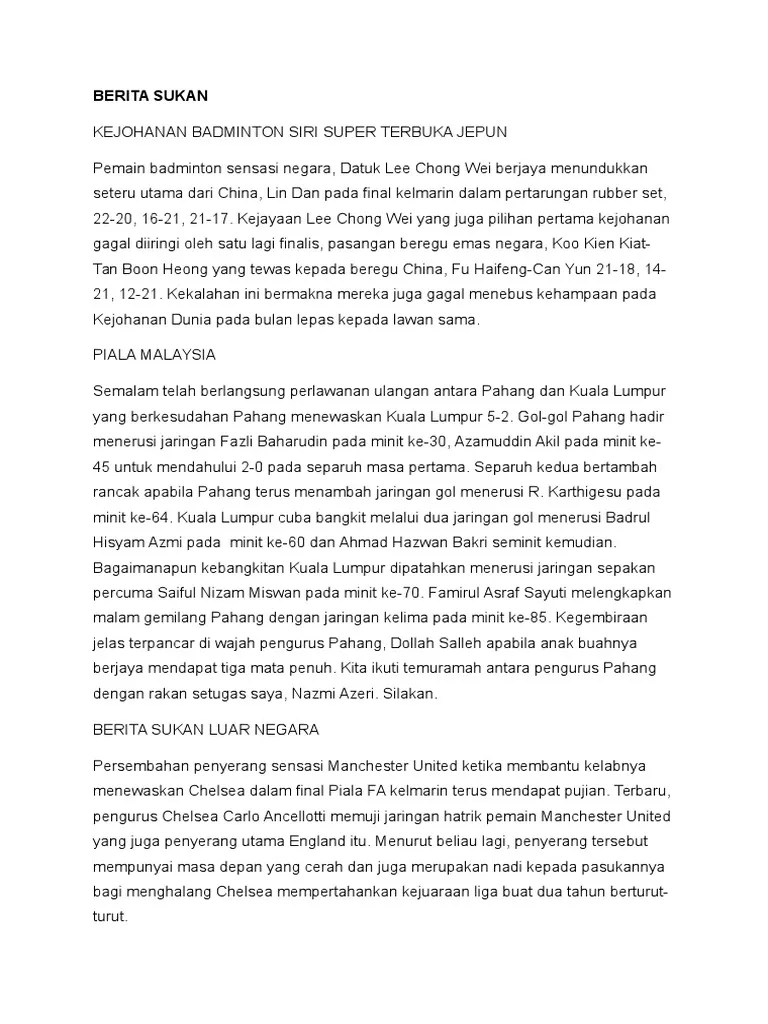 BERITA SUKAN

KEJOHANAN BADMINTON SIRI SUPER TERBUKA JEPUN

Pemain badminton sensasi negara, Datuk Lee Chong Wei berjaya menundukkan seteru utama dari China, Lin Dan pada final kelmarin dalam pertarungan rubber set, 22-20, 16-21, 21-17. Kejayaan Lee Chong Wei yang juga pilihan pertama kejohanan gagal diiringi oleh satu lagi finalis, pasangan beregu emas negara, Koo Kien Kiat-Tan Boon Heong yang tewas kepada beregu China, Fu Haifeng-Can Yun 21-18, 14-21, 12-21. Kekalahan ini bermakna mereka juga gagal menebus kehampaan pada Kejohanan Dunia pada bulan lepas kepada lawan sama.

PIALA MALAYSIA

Semalam telah berlangsung perlawanan ulangan antara Pahang dan Kuala Lumpur yang berkesudahan Pahang menewaskan Kuala Lumpur 5-2. Gol-gol Pahang hadir menerusi jaringan Fazli Baharudin pada minit ke-30, Azamuddin Akil pada minit ke-45 untuk mendahului 2-0 pada separuh masa pertama. Separuh kedua bertambah rancak apabila Pahang terus menambah jaringan gol menerusi R. Karthigesu pada minit ke-64. Kuala Lumpur cuba bangkit melalui dua jaringan gol menerusi Badrul Hisyam Azmi pada minit ke-60 dan Ahmad Hazwan Bakri seminit kemudian. Bagaimanapun kebangkitan Kuala Lumpur dipatahkan menerusi jaringan sepakan percuma Saiful Nizam Miswan pada minit ke-70. Famirul Asraf Sayuti melengkapkan malam gemilang Pahang dengan jaringan kelima pada minit ke-85. Kegembiraan jelas terpancar di wajah pengurus Pahang, Dollah Salleh apabila anak buahnya berjaya mendapat tiga mata penuh. Kita ikuti temuramah antara pengurus Pahang dengan rakan setugas saya, Nazmi Azeri. Silakan.

BERITA SUKAN LUAR NEGARA

Persembahan penyerang sensasi Manchester United ketika membantu kelabnya menewaskan Chelsea dalam final Piala FA kelmarin terus mendapat pujian. Terbaru, pengurus Chelsea Carlo Ancellotti memuji jaringan hatrik pemain Manchester United yang juga penyerang utama England itu. Menurut beliau lagi, penyerang tersebut mempunyai masa depan yang cerah dan juga merupakan nadi kepada pasukannya bagi menghalang Chelsea mempertahankan kejuaraan liga buat dua tahun berturut-turut.